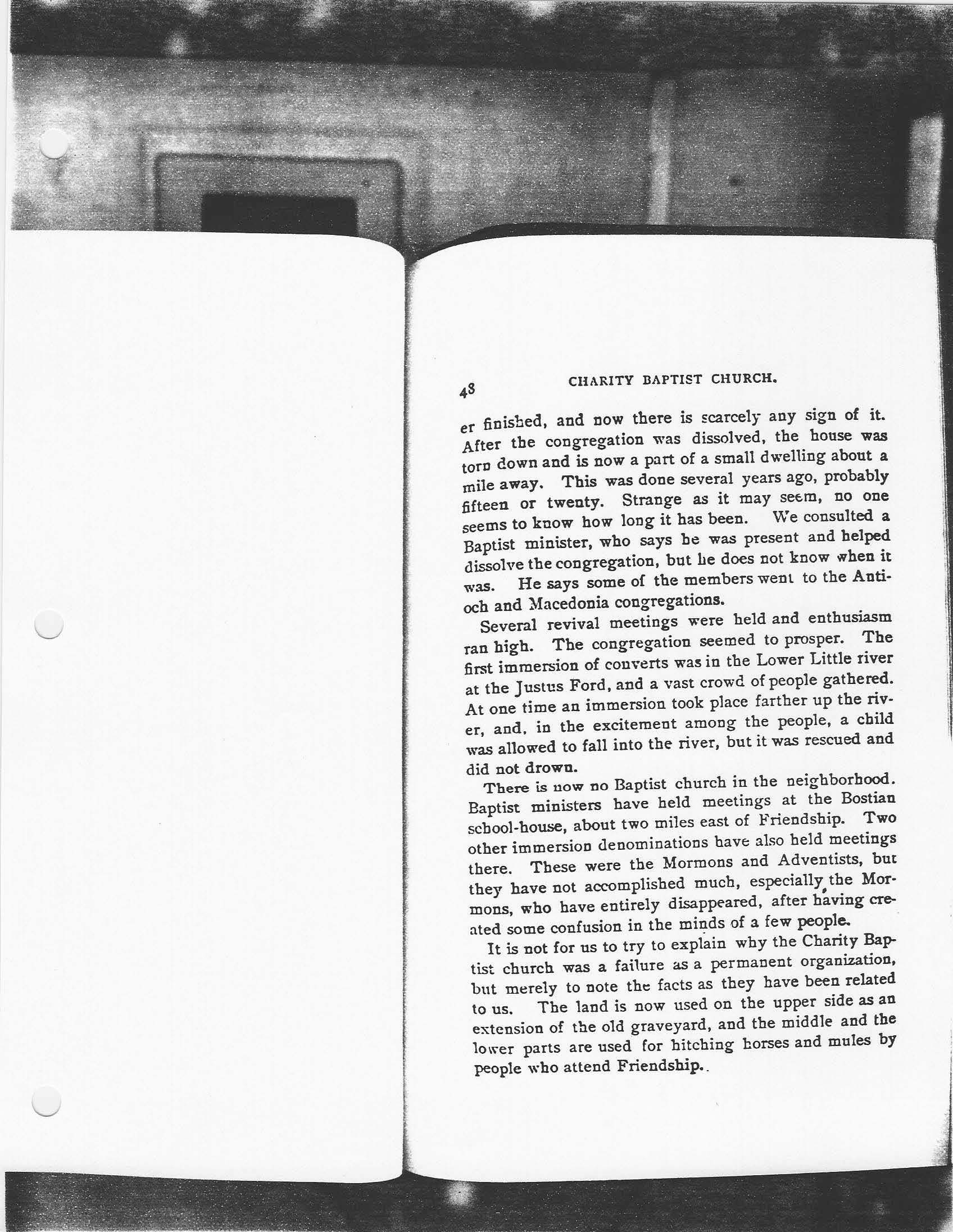 48 CHARITY BAPTIST CHURCH.

er finished, and now there is scarcely any sign of it. After the congregation was dissolved, the house was torn down and is now a part of a small dwelling about a mile away. This was done several years ago, probably fifteen or twenty. Strange as it may seem, no one seems to know how long it has been. We consulted a Baptist minister, who says he was present and helped dissolve the congregation, but he does not know when it was. He says some of the members went to the Antioch and Macedonia congregations.

Several revival meetings were held and enthusiasm ran high. The congregation seemed to prosper. The first immersion of converts was in the Lower Little river at the Justus Ford, and a vast crowd of people gathered. At one time an immersion took place farther up the river, and, in the excitement among the people, a child was allowed to fall into the river, but it was rescued and did not drown.

There is now no Baptist church in the neighborhood. Baptist ministers have held meetings at the Bostian school-house, about two miles east of Friendship. Two other immersion denominations have also held meetings there. These were the Mormons and Adventists, but they have not accomplished much, especially the Mormons, who have entirely disappeared, after having created some confusion in the minds of a few people.

It is not for us to try to explain why the Charity Baptist church was a failure as a permanent organization, but merely to note the facts as they have been related to us. The land is now used on the upper side as an extension of the old graveyard, and the middle and the lower parts are used for hitching horses and mules by people who attend Friendship..